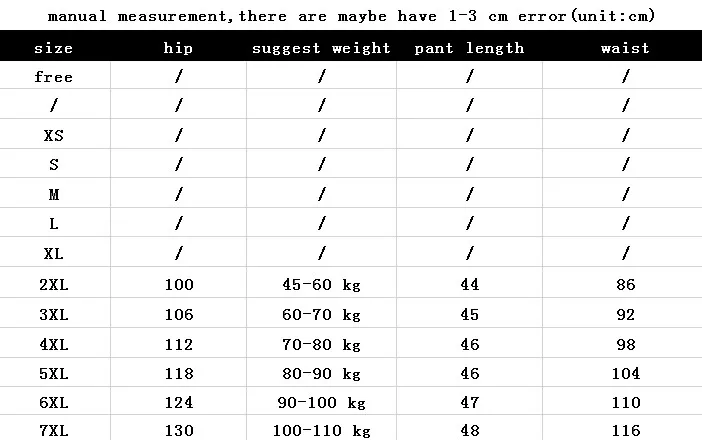 manual measurement,there are maybe have 1-3 cm error(unit:cm)

| size | hip | suggest weight | pant length | waist |
|---|---|---|---|---|
| free | / | / | / | / |
| / | / | / | / | / |
| XS | / | / | / | / |
| S | / | / | / | / |
| M | / | / | / | / |
| L | / | / | / | / |
| XL | / | / | / | / |
| 2XL | 100 | 45-60 kg | 44 | 86 |
| 3XL | 106 | 60-70 kg | 45 | 92 |
| 4XL | 112 | 70-80 kg | 46 | 98 |
| 5XL | 118 | 80-90 kg | 46 | 104 |
| 6XL | 124 | 90-100 kg | 47 | 110 |
| 7XL | 130 | 100-110 kg | 48 | 116 |